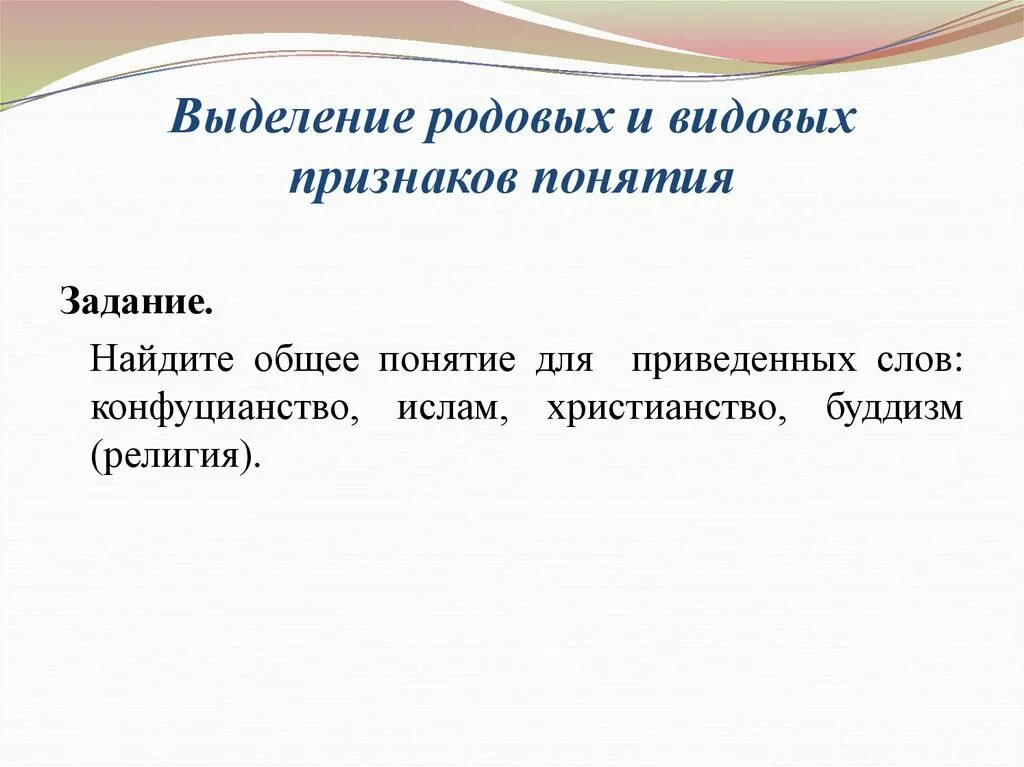 Выделение родовых и видовых признаков понятия

Задание.

Найдите общее понятие для приведенных слов: конфуцианство, ислам, христианство, буддизм (религия).